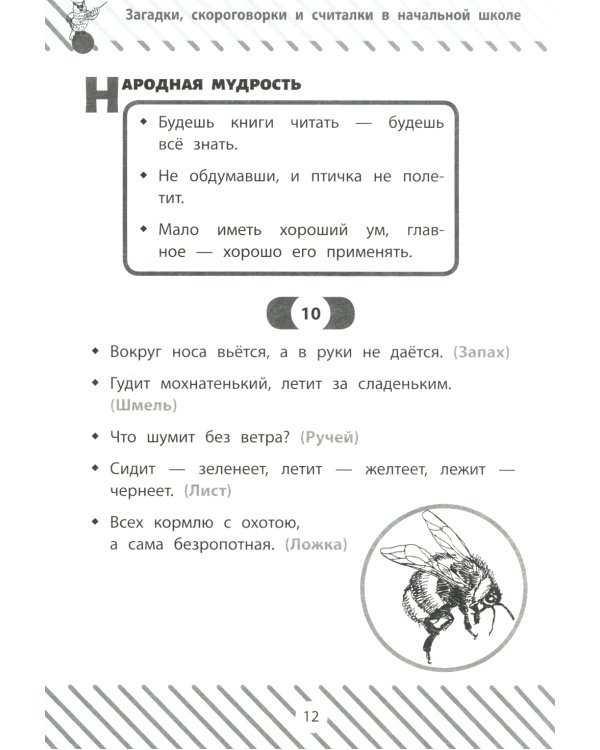 Загадки, скороговорки и считалки в начальной школе

НАРОДНАЯ МУДРОСТЬ

◆ Будешь книги читать — будешь всё знать.

◆ Не обдумавши, и птичка не полетит.

◆ Мало иметь хороший ум, главное — хорошо его применять.

10

◆ Вокруг носа вьётся, а в руки не даётся. (Запах)

◆ Гудит мохнатенький, летит за сладеньким. (Шмель)

◆ Что шумит без ветра? (Ручей)

◆ Сидит — зеленеет, летит — желтеет, лежит — чернеет. (Лист)

◆ Всех кормлю с охотою,
а сама безропотная. (Ложка)

12